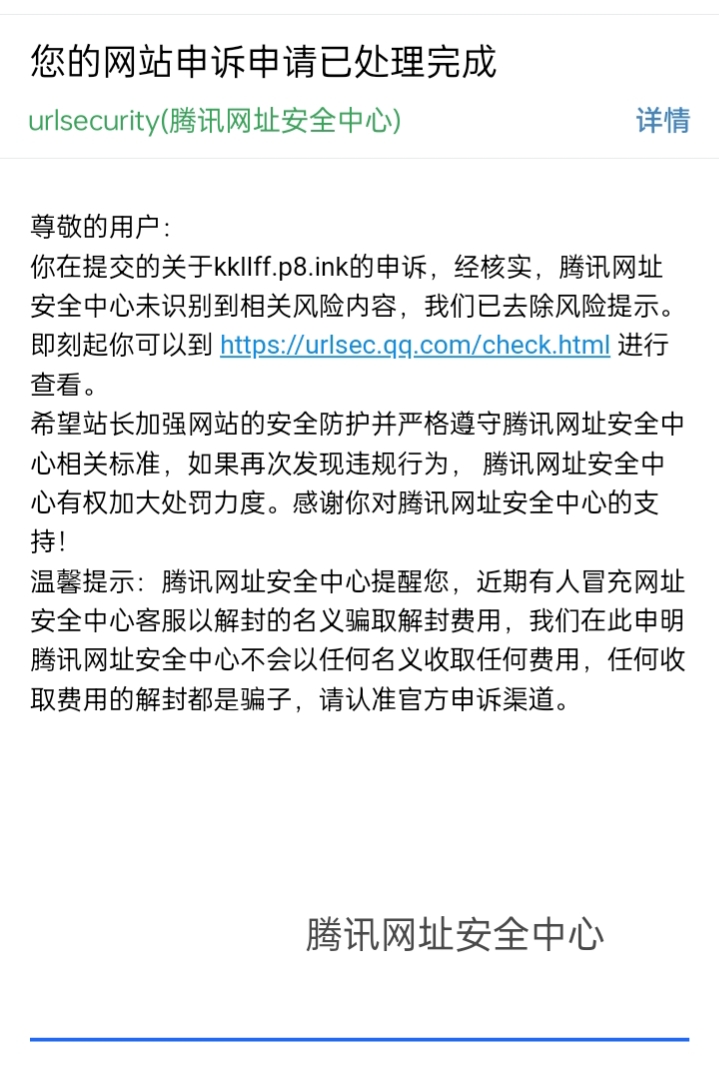 您的网站申诉申请已处理完成

urlsecurity(腾讯网址安全中心)

详情

尊敬的用户：
你在提交的关于kkllff.p8.ink的申诉，经核实，腾讯网址安全中心未识别到相关风险内容，我们已去除风险提示。即刻起你可以到 https://urlsec.qq.com/check.html 进行查看。
希望站长加强网站的安全防护并严格遵守腾讯网址安全中心相关标准，如果再次发现违规行为， 腾讯网址安全中心有权加大处罚力度。感谢你对腾讯网址安全中心的支持！
温馨提示：腾讯网址安全中心提醒您，近期有人冒充网址安全中心客服以解封的名义骗取解封费用，我们在此申明腾讯网址安全中心不会以任何名义收取任何费用，任何收取费用的解封都是骗子，请认准官方申诉渠道。

腾讯网址安全中心